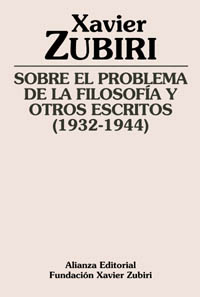 Xavier
ZUBIRI

SOBRE EL PROBLEMA DE LA FILOSOFÍA Y OTROS ESCRITOS (1932-1944)

Alianza Editorial
Fundación Xavier Zubiri